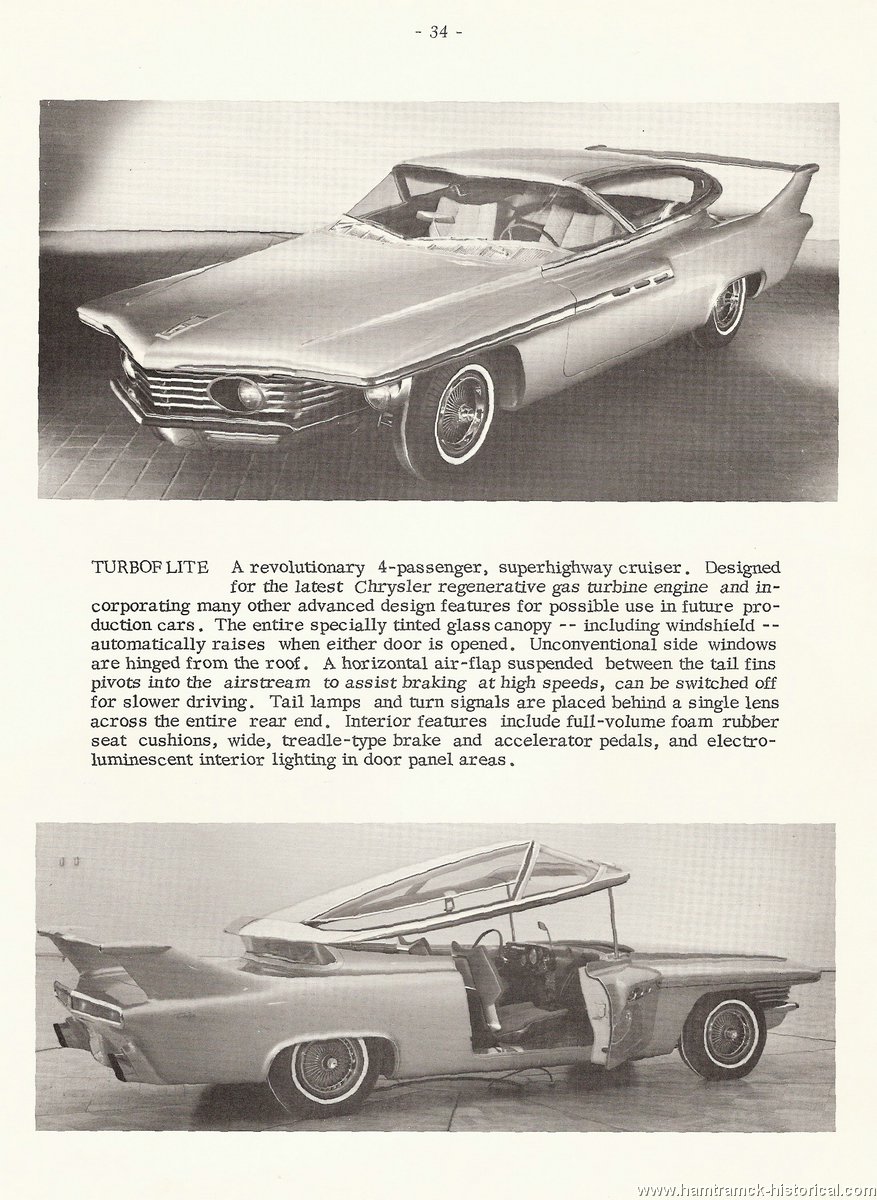 - 34 -

TURBOFLITE A revolutionary 4-passenger, superhighway cruiser. Designed for the latest Chrysler regenerative gas turbine engine and incorporating many other advanced design features for possible use in future production cars. The entire specially tinted glass canopy -- including windshield -- automatically raises when either door is opened. Unconventional side windows are hinged from the roof. A horizontal air-flap suspended between the tail fins pivots into the airstream to assist braking at high speeds, can be switched off for slower driving. Tail lamps and turn signals are placed behind a single lens across the entire rear end. Interior features include full-volume foam rubber seat cushions, wide, treadle-type brake and accelerator pedals, and electroluminescent interior lighting in door panel areas.

www.hamtramck-historical.com